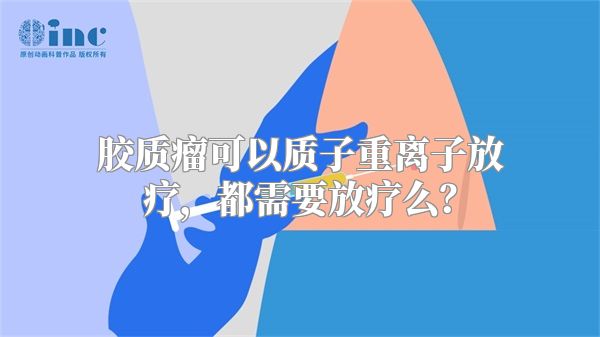 inc
原创动画科普作品 版权所有

胶质瘤可以质子重离子放疗，都需要放疗么？